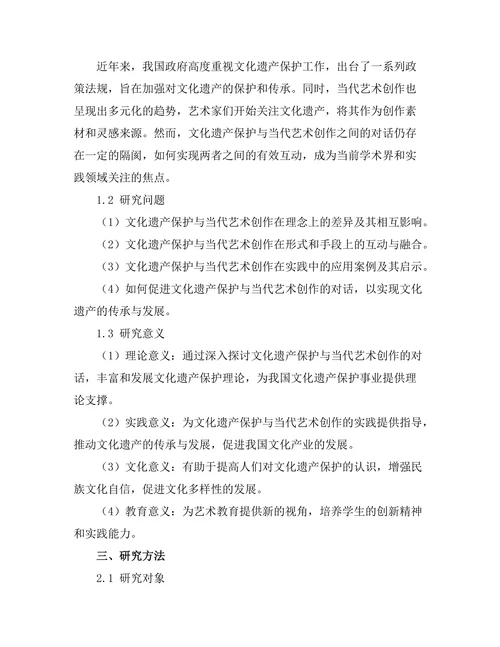 近年来，我国政府高度重视文化遗产保护工作，出台了一系列政策法规，旨在加强对文化遗产的保护和传承。同时，当代艺术创作也呈现出多元化的趋势，艺术家们开始关注文化遗产，将其作为创作素材和灵感来源。然而，文化遗产保护与当代艺术创作之间的对话仍存在一定的隔阂，如何实现两者之间的有效互动，成为当前学术界和实践领域关注的焦点。

1.2 研究问题

（1）文化遗产保护与当代艺术创作在理念上的差异及其相互影响。

（2）文化遗产保护与当代艺术创作在形式和手段上的互动与融合。

（3）文化遗产保护与当代艺术创作在实践中的应用案例及其启示。

（4）如何促进文化遗产保护与当代艺术创作的对话，以实现文化遗产的传承与发展。

1.3 研究意义

（1）理论意义：通过深入探讨文化遗产保护与当代艺术创作的对话，丰富和发展文化遗产保护理论，为我国文化遗产保护事业提供理论支撑。

（2）实践意义：为文化遗产保护与当代艺术创作的实践提供指导，推动文化遗产的传承与发展，促进我国文化产业的发展。

（3）文化意义：有助于提高人们对文化遗产保护的认识，增强民族文化自信，促进文化多样性的发展。

（4）教育意义：为艺术教育提供新的视角，培养学生的创新精神和实践能力。

三、研究方法

2.1 研究对象